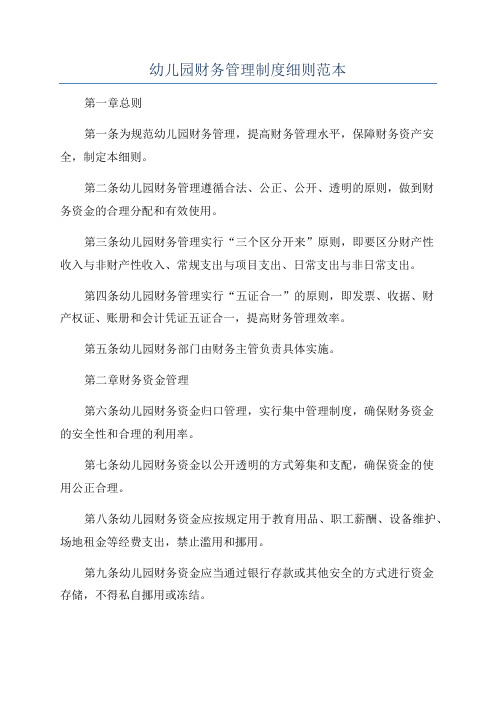 幼儿园财务管理制度细则范本

第一章总则

第一条为规范幼儿园财务管理，提高财务管理水平，保障财务资产安全，制定本细则。

第二条幼儿园财务管理遵循合法、公正、公开、透明的原则，做到财务资金的合理分配和有效使用。

第三条幼儿园财务管理实行“三个区分开来”原则，即要区分财产性收入与非财产性收入、常规支出与项目支出、日常支出与非日常支出。

第四条幼儿园财务管理实行“五证合一”的原则，即发票、收据、财产权证、账册和会计凭证五证合一，提高财务管理效率。

第五条幼儿园财务部门由财务主管负责具体实施。

第二章财务资金管理

第六条幼儿园财务资金归口管理，实行集中管理制度，确保财务资金的安全性和合理的利用率。

第七条幼儿园财务资金以公开透明的方式筹集和支配，确保资金的使用公正合理。

第八条幼儿园财务资金应按规定用于教育用品、职工薪酬、设备维护、场地租金等经费支出，禁止滥用和挪用。

第九条幼儿园财务资金应当通过银行存款或其他安全的方式进行资金存储，不得私自挪用或冻结。